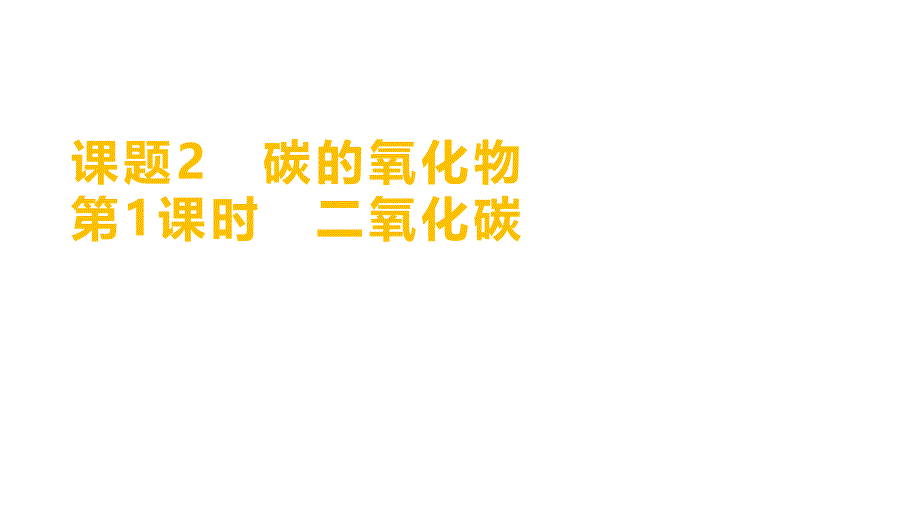 课题2　碳的氧化物
第1课时　二氧化碳